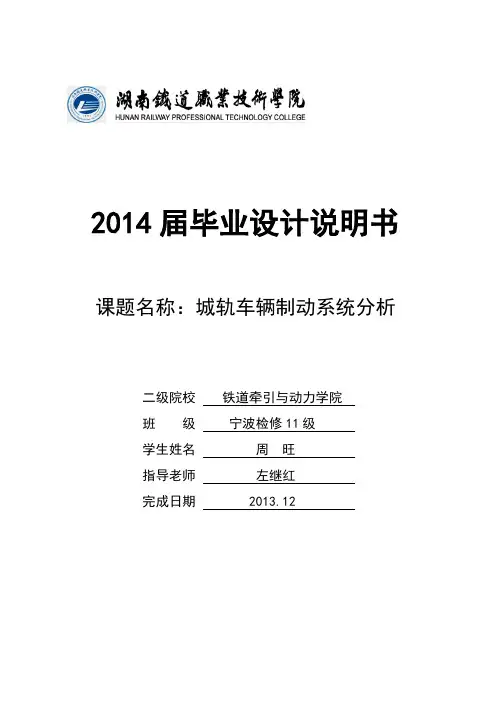 湖南鐵道職業技術學院
HUNAN RAILWAY PROFESSIONAL TECHNOLOGY COLLEGE

2014 届毕业设计说明书

课题名称：城轨车辆制动系统分析

二级院校 铁道牵引与动力学院
班　　级 宁波检修 11 级
学生姓名 周　旺
指导老师 左继红
完成日期 2013.12